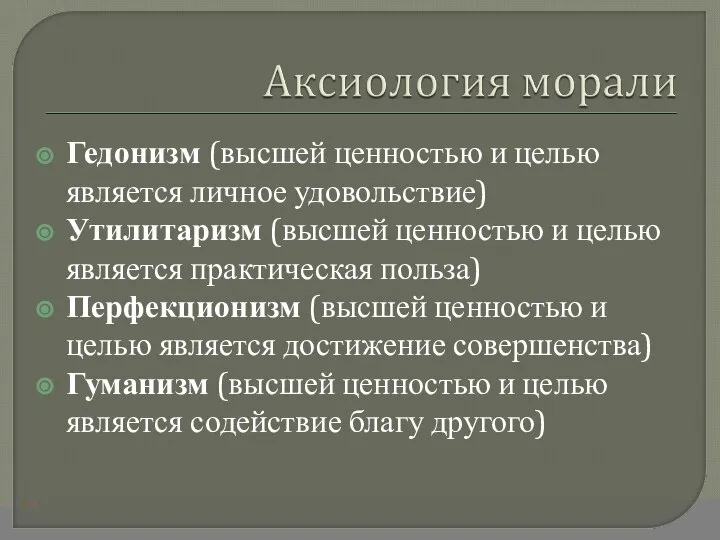 Аксиология морали

Гедонизм (высшей ценностью и целью является личное удовольствие)

Утилитаризм (высшей ценностью и целью является практическая польза)

Перфекционизм (высшей ценностью и целью является достижение совершенства)

Гуманизм (высшей ценностью и целью является содействие благу другого)